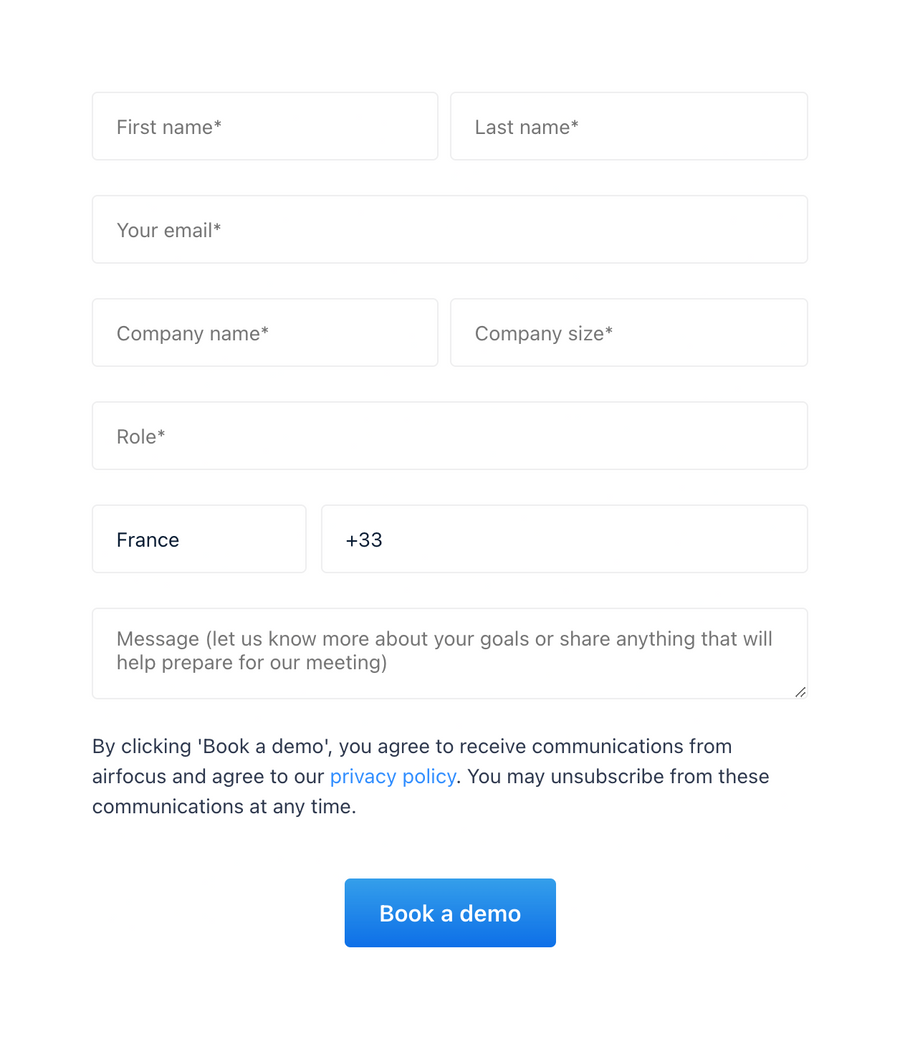 First name*

Last name*

Your email*

Company name*

Company size*

Role*

France

+33

Message (let us know more about your goals or share anything that will help prepare for our meeting)

By clicking 'Book a demo', you agree to receive communications from airfocus and agree to our privacy policy. You may unsubscribe from these communications at any time.

Book a demo